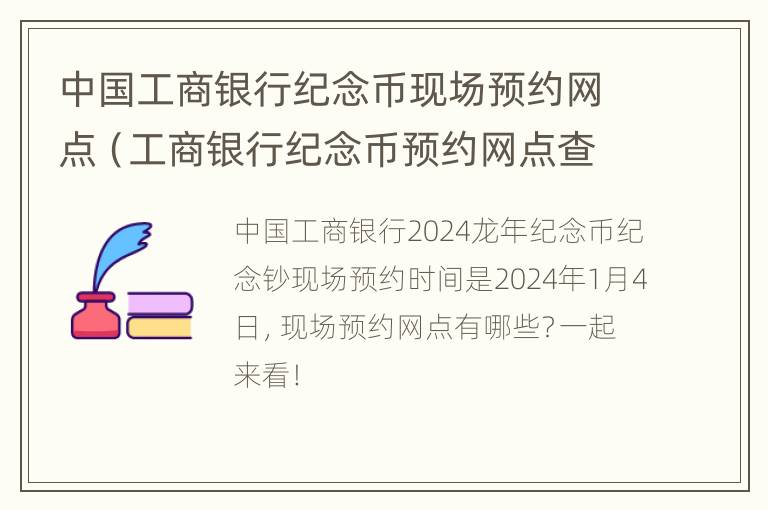 中国工商银行纪念币现场预约网点（工商银行纪念币预约网点查

中国工商银行2024龙年纪念币纪念钞现场预约时间是2024年1月4日, 现场预约网点有哪些? 一起来看!